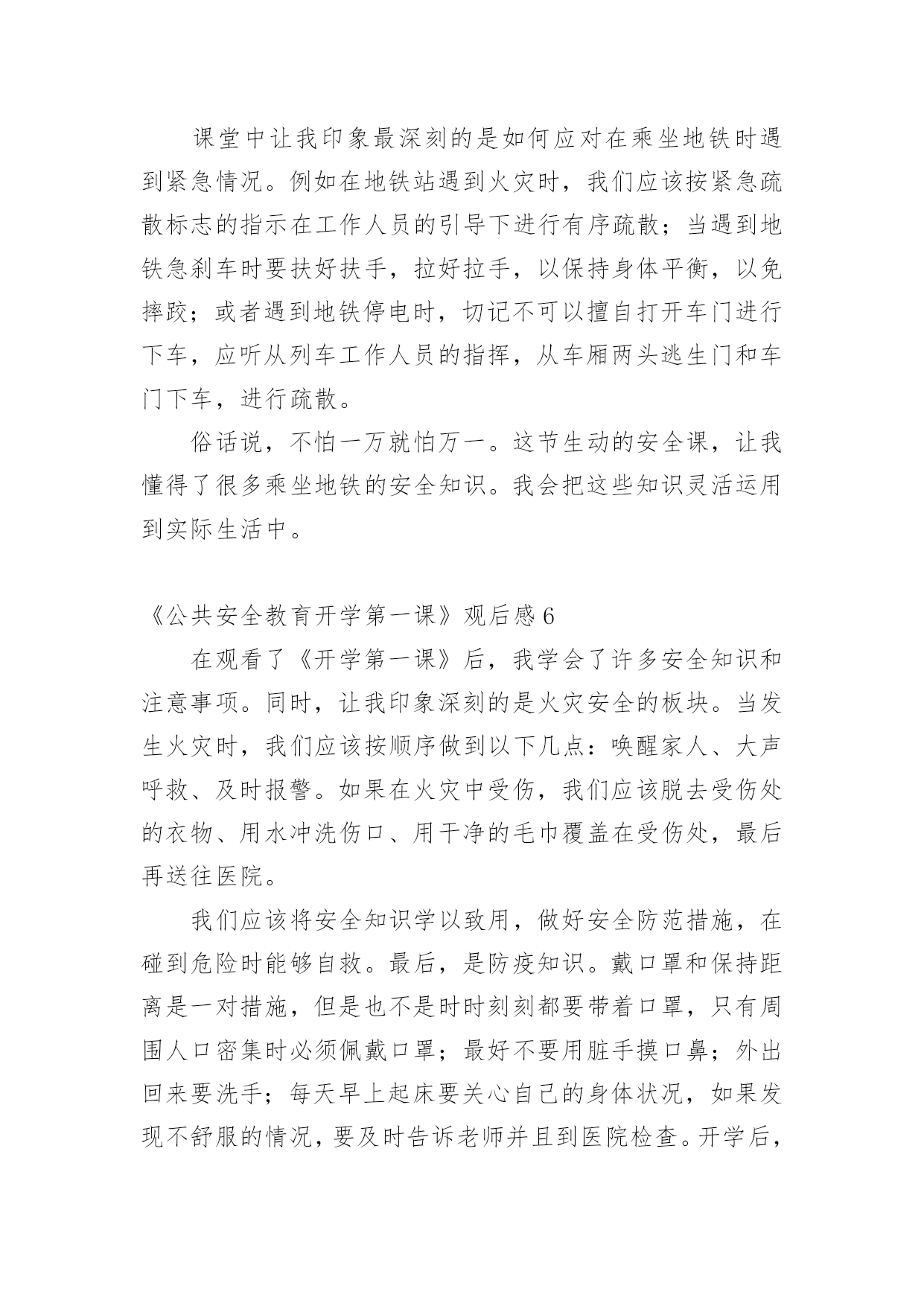 课堂中让我印象最深刻的是如何应对在乘坐地铁时遇到紧急情况。例如在地铁站遇到火灾时，我们应该按紧急疏散标志的指示在工作人员的引导下进行有序疏散；当遇到地铁急刹车时要扶好扶手，拉好拉手，以保持身体平衡，以免摔跤；或者遇到地铁停电时，切记不可以擅自打开车门进行下车，应听从列车工作人员的指挥，从车厢两头逃生门和车门下车，进行疏散。

俗话说，不怕一万就怕万一。这节生动的安全课，让我懂得了很多乘坐地铁的安全知识。我会把这些知识灵活运用到实际生活中。

《公共安全教育开学第一课》观后感 6

在观看了《开学第一课》后，我学会了许多安全知识和注意事项。同时，让我印象深刻的是火灾安全的板块。当发生火灾时，我们应该按顺序做到以下几点：唤醒家人、大声呼救、及时报警。如果在火灾中受伤，我们应该脱去受伤处的衣物、用水冲洗伤口、用干净的毛巾覆盖在受伤处，最后再送往医院。

我们应该将安全知识学以致用，做好安全防范措施，在碰到危险时能够自救。最后，是防疫知识。戴口罩和保持距离是一对措施，但是也不是时时刻刻都要带着口罩，只有周围人口密集时必须佩戴口罩；最好不要用脏手摸口鼻；外出回来要洗手；每天早上起床要关心自己的身体状况，如果发现不舒服的情况，要及时告诉老师并且到医院检查。开学后，